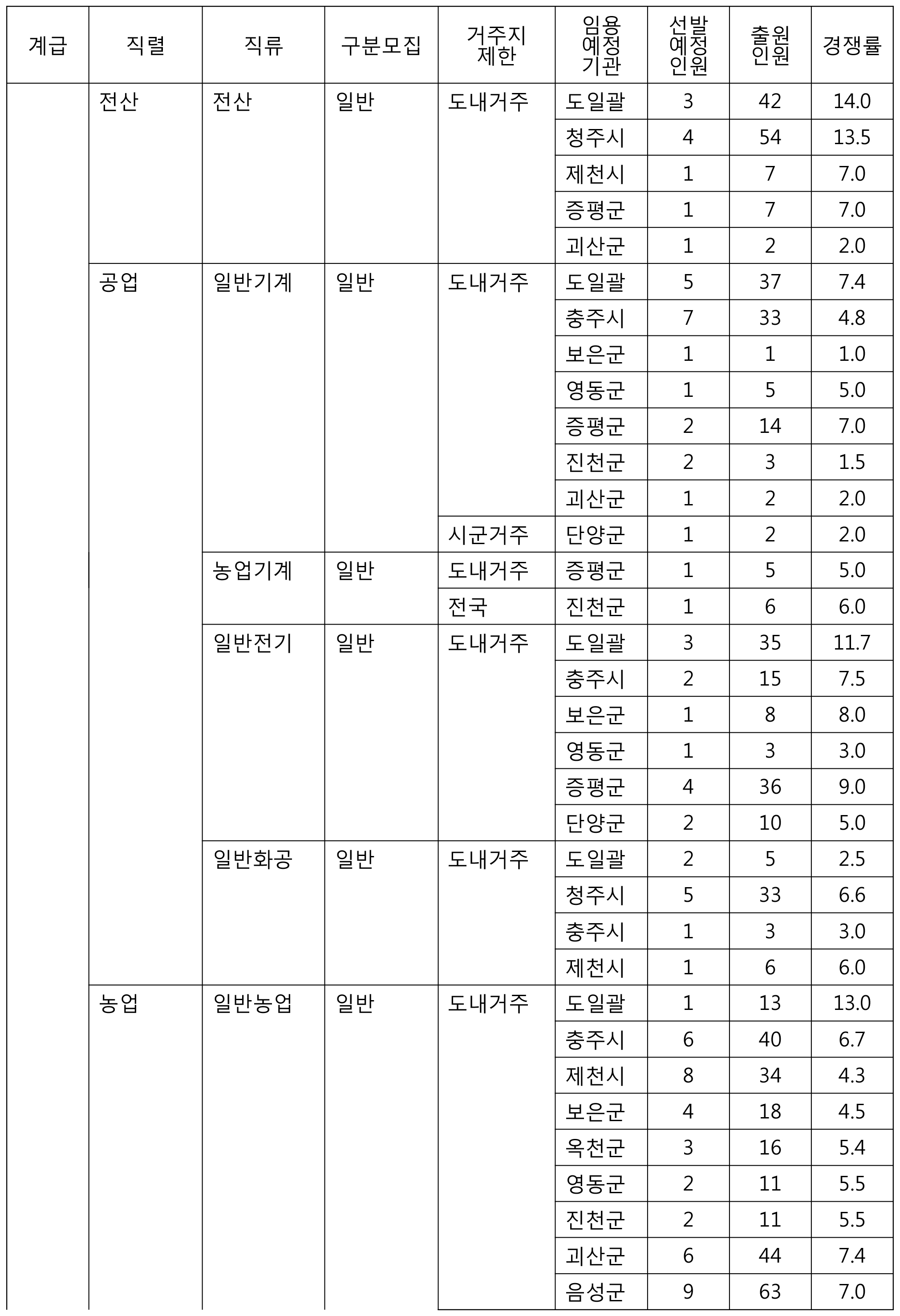 | 계급 | 직렬 | 직류 | 구분모집 | 거주지 제한 | 임용 예정 기관 | 선발 예정 인원 | 출원 인원 | 경쟁률 |
|---|---|---|---|---|---|---|---|---|
| | 전산 | 전산 | 일반 | 도내거주 | 도일괄 | 3 | 42 | 14.0 |
| | | | | | 청주시 | 4 | 54 | 13.5 |
| | | | | | 제천시 | 1 | 7 | 7.0 |
| | | | | | 증평군 | 1 | 7 | 7.0 |
| | | | | | 괴산군 | 1 | 2 | 2.0 |
| | 공업 | 일반기계 | 일반 | 도내거주 | 도일괄 | 5 | 37 | 7.4 |
| | | | | | 충주시 | 7 | 33 | 4.8 |
| | | | | | 보은군 | 1 | 1 | 1.0 |
| | | | | | 영동군 | 1 | 5 | 5.0 |
| | | | | | 증평군 | 2 | 14 | 7.0 |
| | | | | | 진천군 | 2 | 3 | 1.5 |
| | | | | | 괴산군 | 1 | 2 | 2.0 |
| | | | | 시군거주 | 단양군 | 1 | 2 | 2.0 |
| | | 농업기계 | 일반 | 도내거주 | 증평군 | 1 | 5 | 5.0 |
| | | | | 전국 | 진천군 | 1 | 6 | 6.0 |
| | | 일반전기 | 일반 | 도내거주 | 도일괄 | 3 | 35 | 11.7 |
| | | | | | 충주시 | 2 | 15 | 7.5 |
| | | | | | 보은군 | 1 | 8 | 8.0 |
| | | | | | 영동군 | 1 | 3 | 3.0 |
| | | | | | 증평군 | 4 | 36 | 9.0 |
| | | | | | 단양군 | 2 | 10 | 5.0 |
| | | 일반화공 | 일반 | 도내거주 | 도일괄 | 2 | 5 | 2.5 |
| | | | | | 청주시 | 5 | 33 | 6.6 |
| | | | | | 충주시 | 1 | 3 | 3.0 |
| | | | | | 제천시 | 1 | 6 | 6.0 |
| | 농업 | 일반농업 | 일반 | 도내거주 | 도일괄 | 1 | 13 | 13.0 |
| | | | | | 충주시 | 6 | 40 | 6.7 |
| | | | | | 제천시 | 8 | 34 | 4.3 |
| | | | | | 보은군 | 4 | 18 | 4.5 |
| | | | | | 옥천군 | 3 | 16 | 5.4 |
| | | | | | 영동군 | 2 | 11 | 5.5 |
| | | | | | 진천군 | 2 | 11 | 5.5 |
| | | | | | 괴산군 | 6 | 44 | 7.4 |
| | | | | | 음성군 | 9 | 63 | 7.0 |